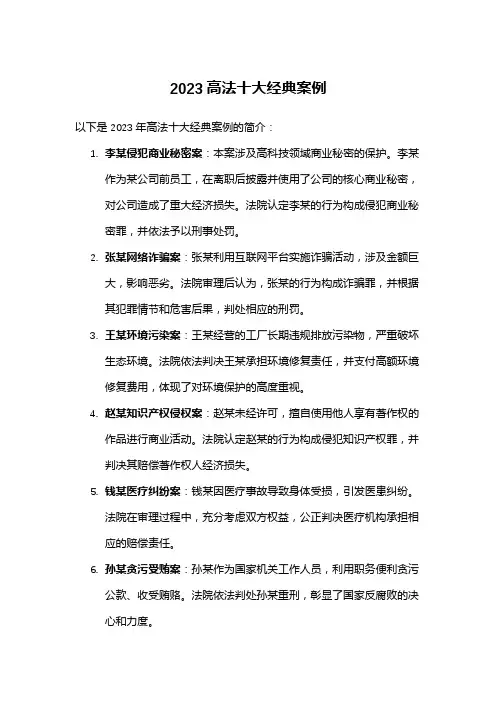 2023 高法十大经典案例

以下是 2023 年高法十大经典案例的简介：

1. 李某侵犯商业秘密案：本案涉及高科技领域商业秘密的保护。李某作为某公司前员工，在离职后披露并使用了公司的核心商业秘密，对公司造成了重大经济损失。法院认定李某的行为构成侵犯商业秘密罪，并依法予以刑事处罚。

2. 张某网络诈骗案：张某利用互联网平台实施诈骗活动，涉及金额巨大，影响恶劣。法院审理后认为，张某的行为构成诈骗罪，并根据其犯罪情节和危害后果，判处相应的刑罚。

3. 王某环境污染案：王某经营的工厂长期违规排放污染物，严重破坏生态环境。法院依法判决王某承担环境修复责任，并支付高额环境修复费用，体现了对环境保护的高度重视。

4. 赵某知识产权侵权案：赵某未经许可，擅自使用他人享有著作权的作品进行商业活动。法院认定赵某的行为构成侵犯知识产权罪，并判决其赔偿著作权人经济损失。

5. 钱某医疗纠纷案：钱某因医疗事故导致身体受损，引发医患纠纷。法院在审理过程中，充分考虑双方权益，公正判决医疗机构承担相应的赔偿责任。

6. 孙某贪污受贿案：孙某作为国家机关工作人员，利用职务便利贪污公款、收受贿赂。法院依法判处孙某重刑，彰显了国家反腐败的决心和力度。